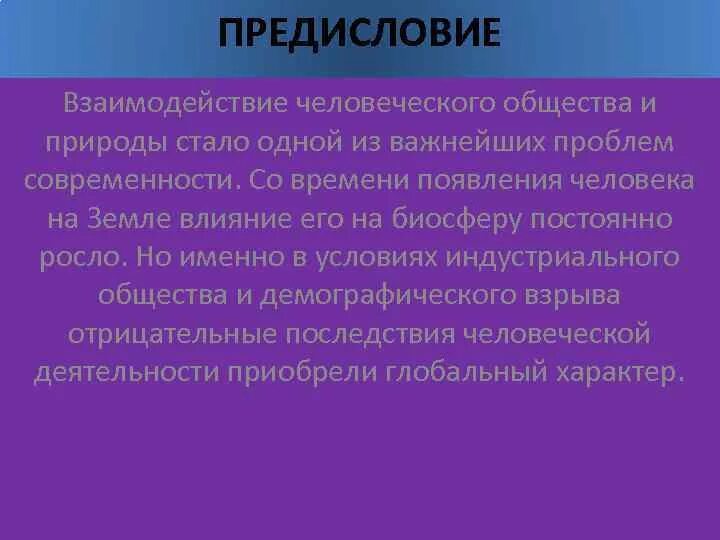 ПРЕДИСЛОВИЕ

Взаимодействие человеческого общества и природы стало одной из важнейших проблем современности. Со времени появления человека на Земле влияние его на биосферу постоянно росло. Но именно в условиях индустриального общества и демографического взрыва отрицательные последствия человеческой деятельности приобрели глобальный характер.